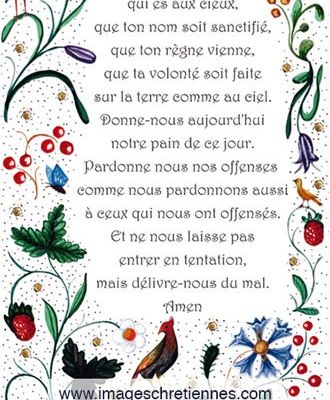 qui es aux cieux,
que ton nom soit sanctifié,
que ton règne vienne,
que ta volonté soit faite
sur la terre comme au ciel.
Donne-nous aujourd'hui
notre pain de ce jour.
Pardonne nous nos offenses
comme nous pardonnons aussi
à ceux qui nous ont offensés.
Et ne nous laisse pas
entrer en tentation,
mais délivre-nous du mal.
Amen

www.imageschretiennes.com